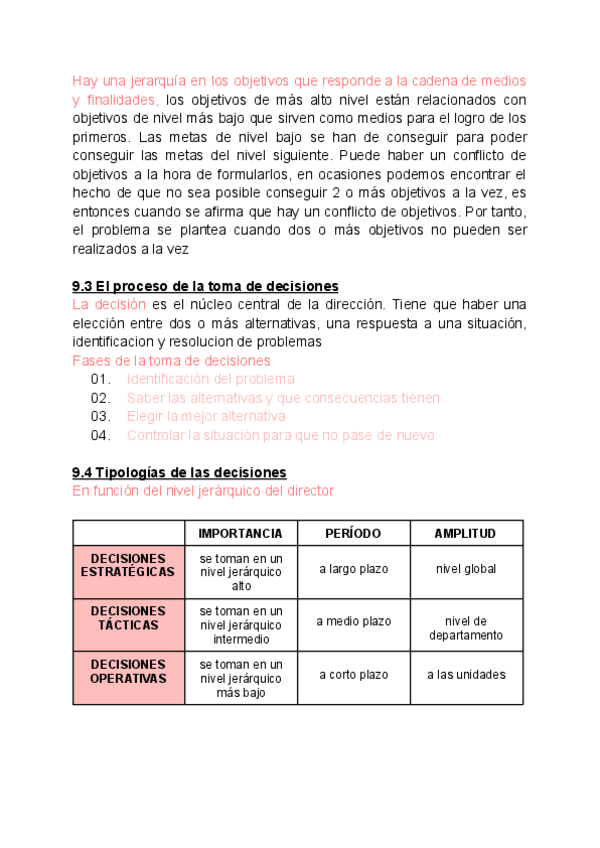 Hay una jerarquía en los objetivos que responde a la cadena de medios y finalidades, los objetivos de más alto nivel están relacionados con objetivos de nivel más bajo que sirven como medios para el logro de los primeros. Las metas de nivel bajo se han de conseguir para poder conseguir las metas del nivel siguiente. Puede haber un conflicto de objetivos a la hora de formularlos, en ocasiones podemos encontrar el hecho de que no sea posible conseguir 2 o más objetivos a la vez, es entonces cuando se afirma que hay un conflicto de objetivos. Por tanto, el problema se plantea cuando dos o más objetivos no pueden ser realizados a la vez

9.3 El proceso de la toma de decisiones
La decisión es el núcleo central de la dirección. Tiene que haber una elección entre dos o más alternativas, una respuesta a una situación, identificacion y resolucion de problemas
Fases de la toma de decisiones
01. Identificación del problema
02. Saber las alternativas y que consecuencias tienen
03. Elegir la mejor alternativa
04. Controlar la situación para que no pase de nuevo

9.4 Tipologías de las decisiones
En función del nivel jerárquico del director

| | IMPORTANCIA | PERÍODO | AMPLITUD |
|---|---|---|---|
| DECISIONES ESTRATÉGICAS | se toman en un nivel jerárquico alto | a largo plazo | nivel global |
| DECISIONES TÁCTICAS | se toman en un nivel jerárquico intermedio | a medio plazo | nivel de departamento |
| DECISIONES OPERATIVAS | se toman en un nivel jerárquico más bajo | a corto plazo | a las unidades |